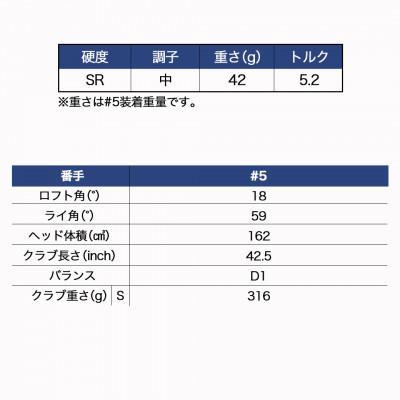 | 硬度 | 調子 | 重さ(g) | トルク |
|---|---|---|---|
| SR | 中 | 42 | 5.2 |

※重さは#5装着重量です。

| 番手 | | #5 |
|---|---|---|
| ロフト角(°) | | 18 |
| ライ角(°) | | 59 |
| ヘッド体積(㎤) | | 162 |
| クラブ長さ(inch) | | 42.5 |
| バランス | | D1 |
| クラブ重さ(g) | S | 316 |